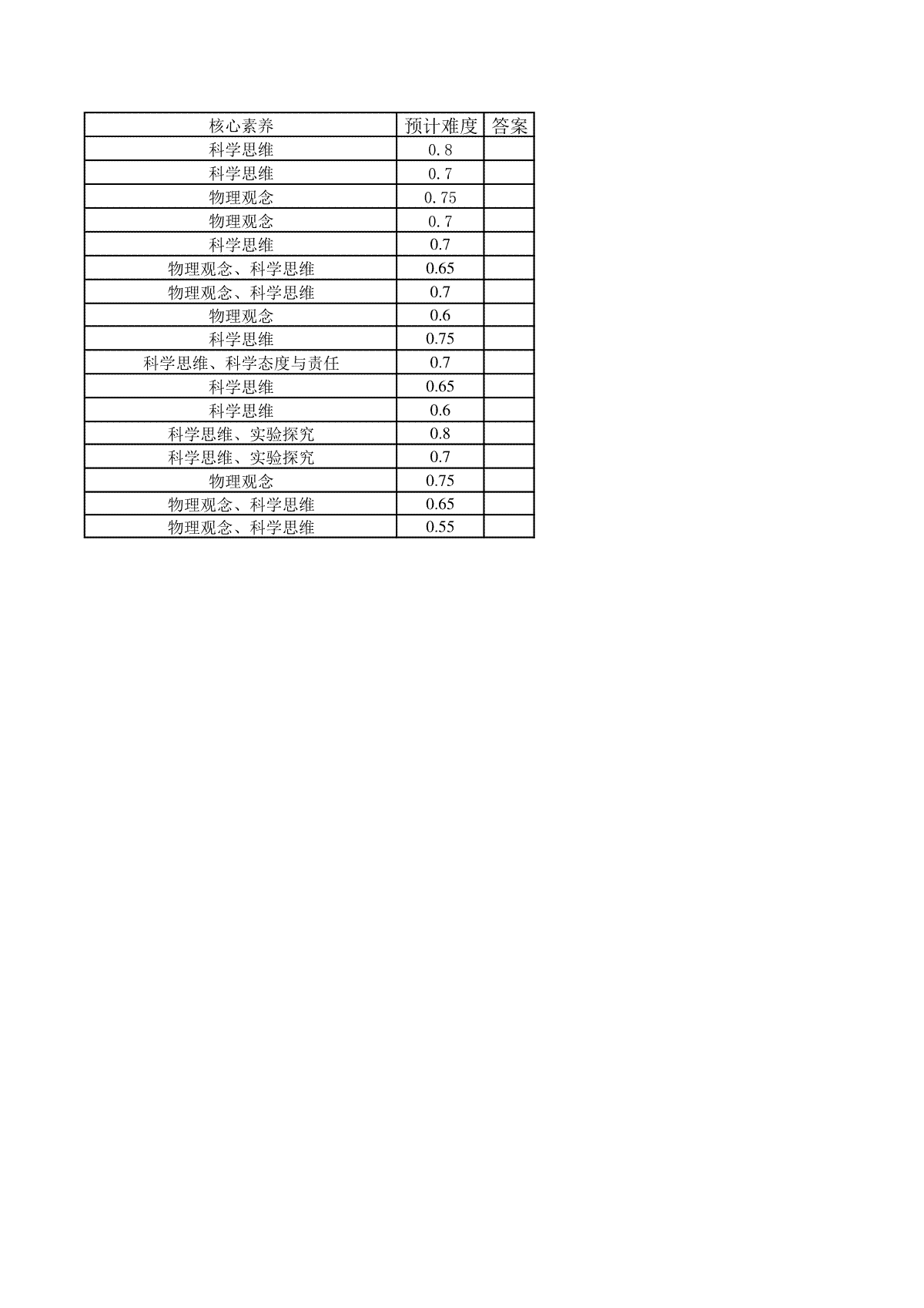 | 核心素养 | 预计难度 | 答案 |
|---|---|---|
| 科学思维 | 0.8 | |
| 科学思维 | 0.7 | |
| 物理观念 | 0.75 | |
| 物理观念 | 0.7 | |
| 科学思维 | 0.7 | |
| 物理观念、科学思维 | 0.65 | |
| 物理观念、科学思维 | 0.7 | |
| 物理观念 | 0.6 | |
| 科学思维 | 0.75 | |
| 科学思维、科学态度与责任 | 0.7 | |
| 科学思维 | 0.65 | |
| 科学思维 | 0.6 | |
| 科学思维、实验探究 | 0.8 | |
| 科学思维、实验探究 | 0.7 | |
| 物理观念 | 0.75 | |
| 物理观念、科学思维 | 0.65 | |
| 物理观念、科学思维 | 0.55 | |